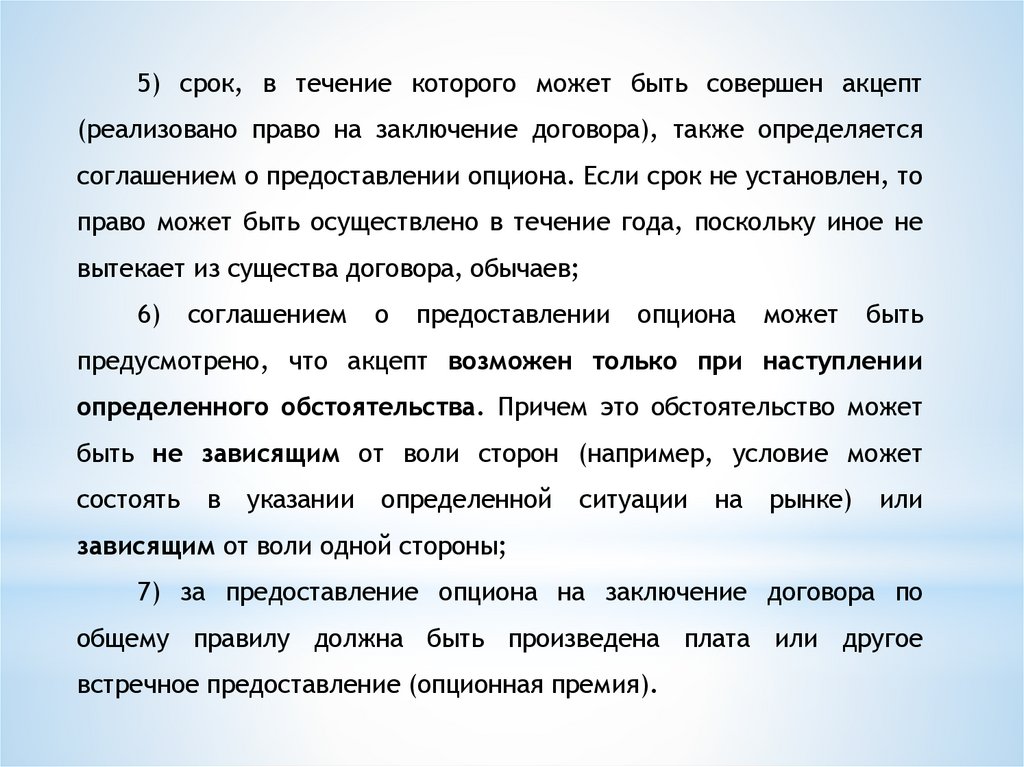 5) срок, в течение которого может быть совершен акцепт (реализовано право на заключение договора), также определяется соглашением о предоставлении опциона. Если срок не установлен, то право может быть осуществлено в течение года, поскольку иное не вытекает из существа договора, обычаев;

6) соглашением о предоставлении опциона может быть предусмотрено, что акцепт возможен только при наступлении определенного обстоятельства. Причем это обстоятельство может быть не зависящим от воли сторон (например, условие может состоять в указании определенной ситуации на рынке) или зависящим от воли одной стороны;

7) за предоставление опциона на заключение договора по общему правилу должна быть произведена плата или другое встречное предоставление (опционная премия).